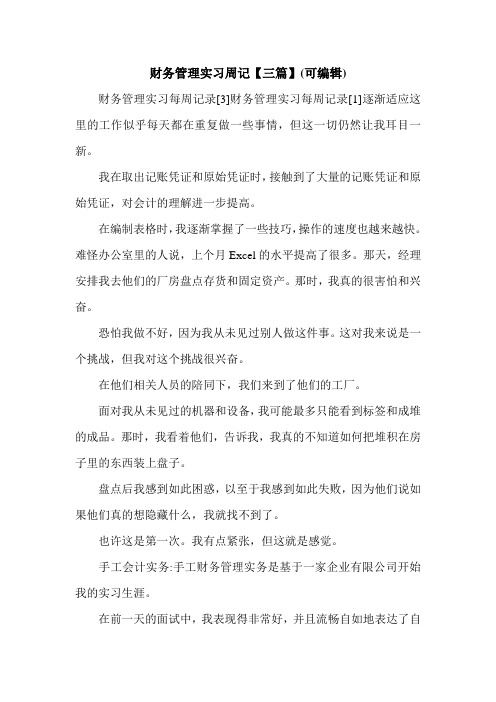 财务管理实习周记【三篇】(可编辑)

财务管理实习每周记录[3]财务管理实习每周记录[1]逐渐适应这里的工作似乎每天都在重复做一些事情，但这一切仍然让我耳目一新。

我在取出记账凭证和原始凭证时，接触到了大量的记账凭证和原始凭证，对会计的理解进一步提高。

在编制表格时，我逐渐掌握了一些技巧，操作的速度也越来越快。难怪办公室里的人说，上个月 Excel 的水平提高了很多。那天，经理安排我去他们的厂房盘点存货和固定资产。那时，我真的很害怕和兴奋。

恐怕我做不好，因为我从未见过别人做这件事。这对我来说是一个挑战，但我对这个挑战很兴奋。

在他们相关人员的陪同下，我们来到了他们的工厂。

面对我从未见过的机器和设备，我可能最多只能看到标签和成堆的成品。那时，我看着他们，告诉我，我真的不知道如何把堆积在房子里的东西装上盘子。

盘点后我感到如此困惑，以至于我感到如此失败，因为他们说如果他们真的想隐藏什么，我就找不到了。

也许这是第一次。我有点紧张，但这就是感觉。

手工会计实务:手工财务管理实务是基于一家企业有限公司开始我的实习生涯。

在前一天的面试中，我表现得非常好，并且流畅自如地表达了自